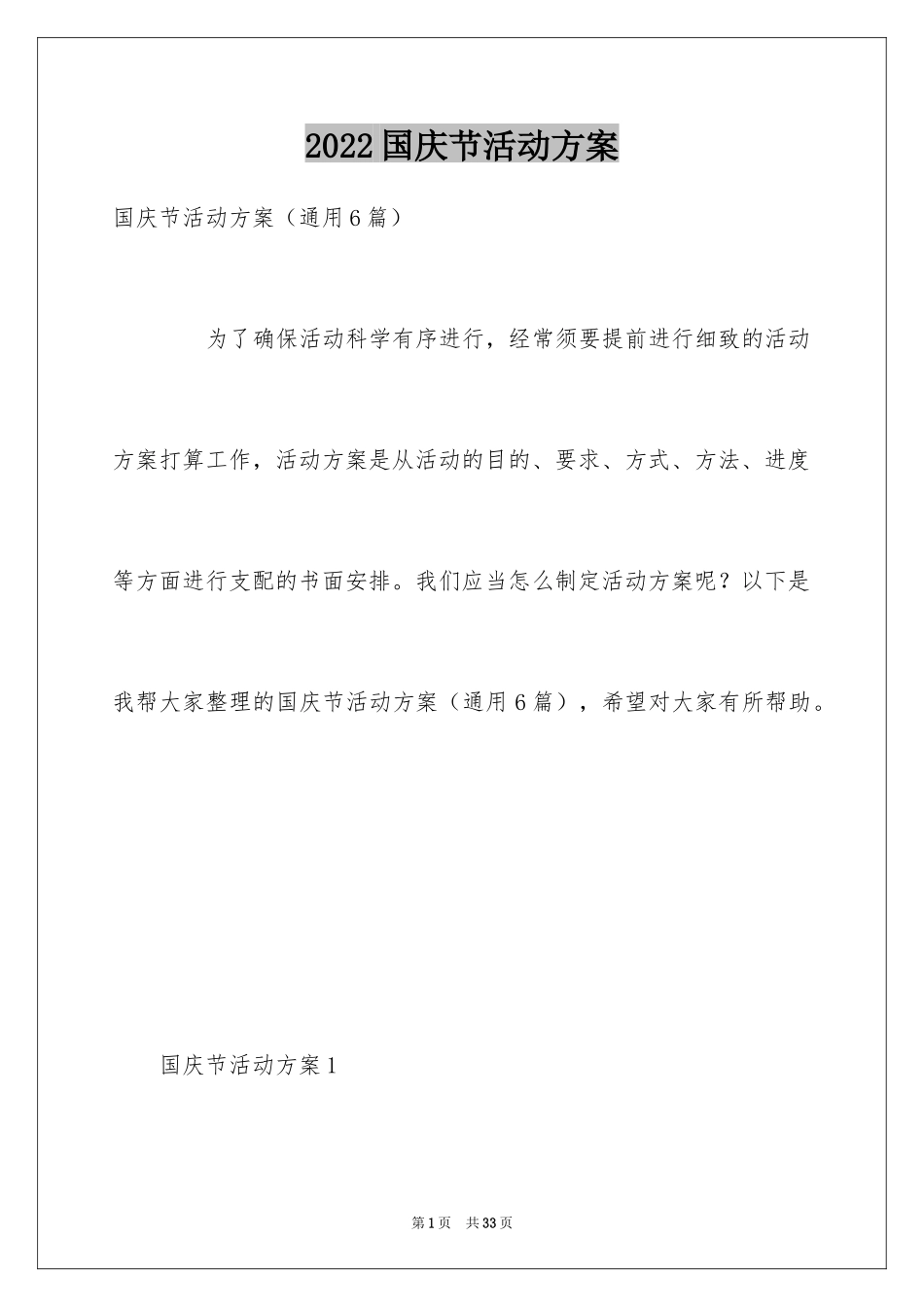 2022国庆节活动方案

国庆节活动方案（通用6篇）

为了确保活动科学有序进行，经常须要提前进行细致的活动方案打算工作，活动方案是从活动的目的、要求、方式、方法、进度等方面进行支配的书面安排。我们应当怎么制定活动方案呢？以下是我帮大家整理的国庆节活动方案（通用6篇），希望对大家有所帮助。

国庆节活动方案1

第1页 共33页